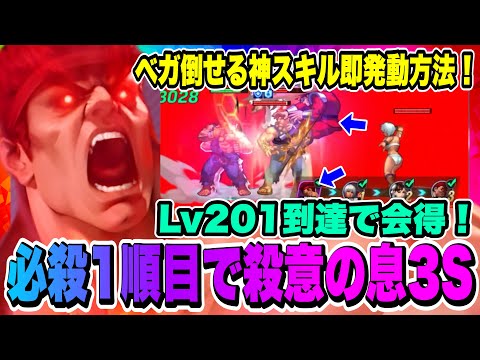 ベガ倒せる神スキル即発動方法！

3028

1
2
3

Lv201到達で会得！

必殺1順目で殺意の息3S